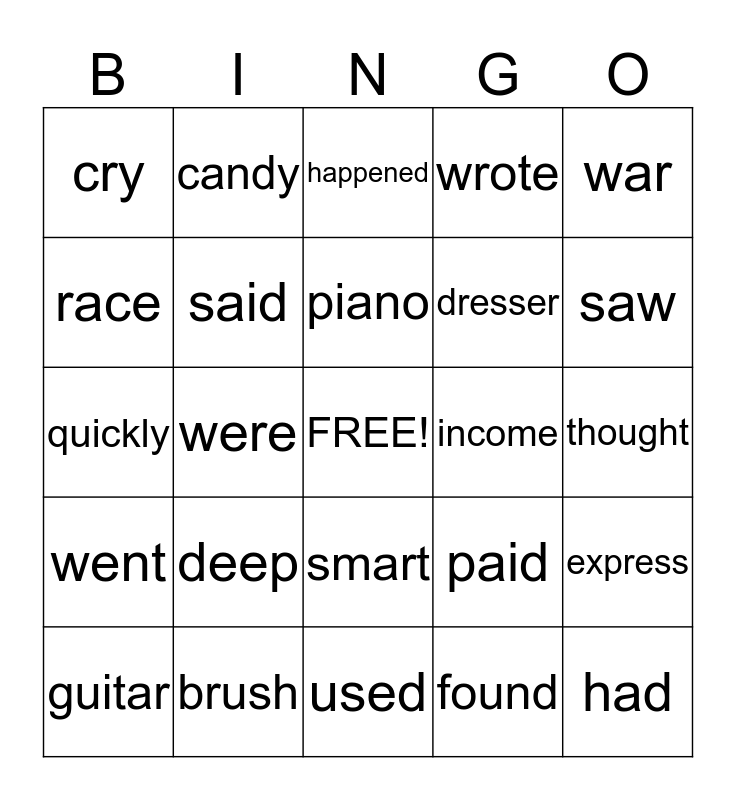 | B | I | N | G | O |
|---|---|---|---|---|
| cry | candy | happened | wrote | war |
| race | said | piano | dresser | saw |
| quickly | were | FREE! | income | thought |
| went | deep | smart | paid | express |
| guitar | brush | used | found | had |